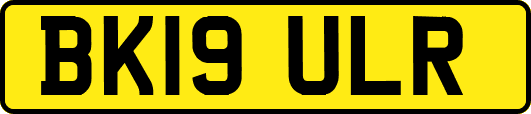 BK19 ULR